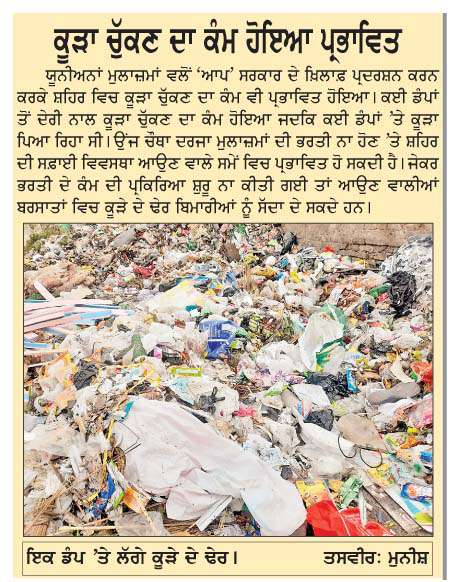 ਕੂੜਾ ਚੁੱਕਣ ਦਾ ਕੰਮ ਹੋਇਆ ਪ੍ਰਭਾਵਿਤ

ਯੂਨੀਅਨਾਂ ਮੁਲਾਜ਼ਮਾਂ ਵਲੋਂ 'ਆਪ' ਸਰਕਾਰ ਦੇ ਖ਼ਿਲਾਫ਼ ਪ੍ਰਦਰਸ਼ਨ ਕਰਨ ਕਰਕੇ ਸ਼ਹਿਰ ਵਿਚ ਕੂੜਾ ਚੁੱਕਣ ਦਾ ਕੰਮ ਵੀ ਪ੍ਰਭਾਵਿਤ ਹੋਇਆ। ਕਈ ਡੰਪਾਂ ਤੋਂ ਦੇਰੀ ਨਾਲ ਕੂੜਾ ਚੁੱਕਣ ਦਾ ਕੰਮ ਹੋਇਆ ਜਦਕਿ ਕਈ ਡੰਪਾਂ 'ਤੇ ਕੂੜਾ ਪਿਆ ਰਿਹਾ ਸੀ। ਉਂਜ ਚੌਥਾ ਦਰਜਾ ਮੁਲਾਜ਼ਮਾਂ ਦੀ ਭਰਤੀ ਨਾ ਹੋਣ 'ਤੇ ਸ਼ਹਿਰ ਦੀ ਸਫ਼ਾਈ ਵਿਵਸਥਾ ਆਉਣ ਵਾਲੇ ਸਮੇਂ ਵਿਚ ਪ੍ਰਭਾਵਿਤ ਹੋ ਸਕਦੀ ਹੈ। ਜੇਕਰ ਭਰਤੀ ਦੇ ਕੰਮ ਦੀ ਪ੍ਰਕਿਰਿਆ ਸ਼ੁਰੂ ਨਾ ਕੀਤੀ ਗਈ ਤਾਂ ਆਉਣ ਵਾਲੀਆਂ ਬਰਸਾਤਾਂ ਵਿਚ ਕੂੜੇ ਦੇ ਢੇਰ ਬਿਮਾਰੀਆਂ ਨੂੰ ਸੱਦਾ ਦੇ ਸਕਦੇ ਹਨ।

ਇਕ ਡੰਪ 'ਤੇ ਲੱਗੇ ਕੂੜੇ ਦੇ ਢੇਰ। ਤਸਵੀਰ: ਮੁਨੀਸ਼